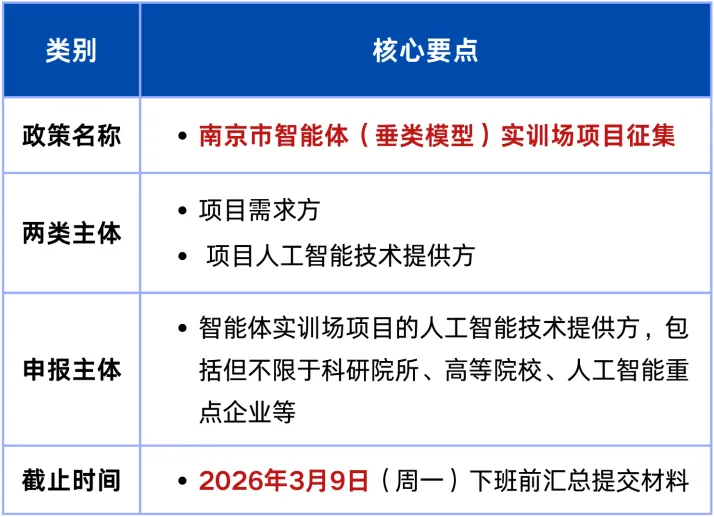 | 类别 | 核心要点 |
|---|---|
| 政策名称 | • 南京市智能体（垂类模型）实训场项目征集 |
| 两类主体 | • 项目需求方 • 项目人工智能技术提供方 |
| 申报主体 | • 智能体实训场项目的人工智能技术提供方，包括但不限于科研院所、高等院校、人工智能重点企业等 |
| 截止时间 | • 2026年3月9日（周一）下班前汇总提交材料 |